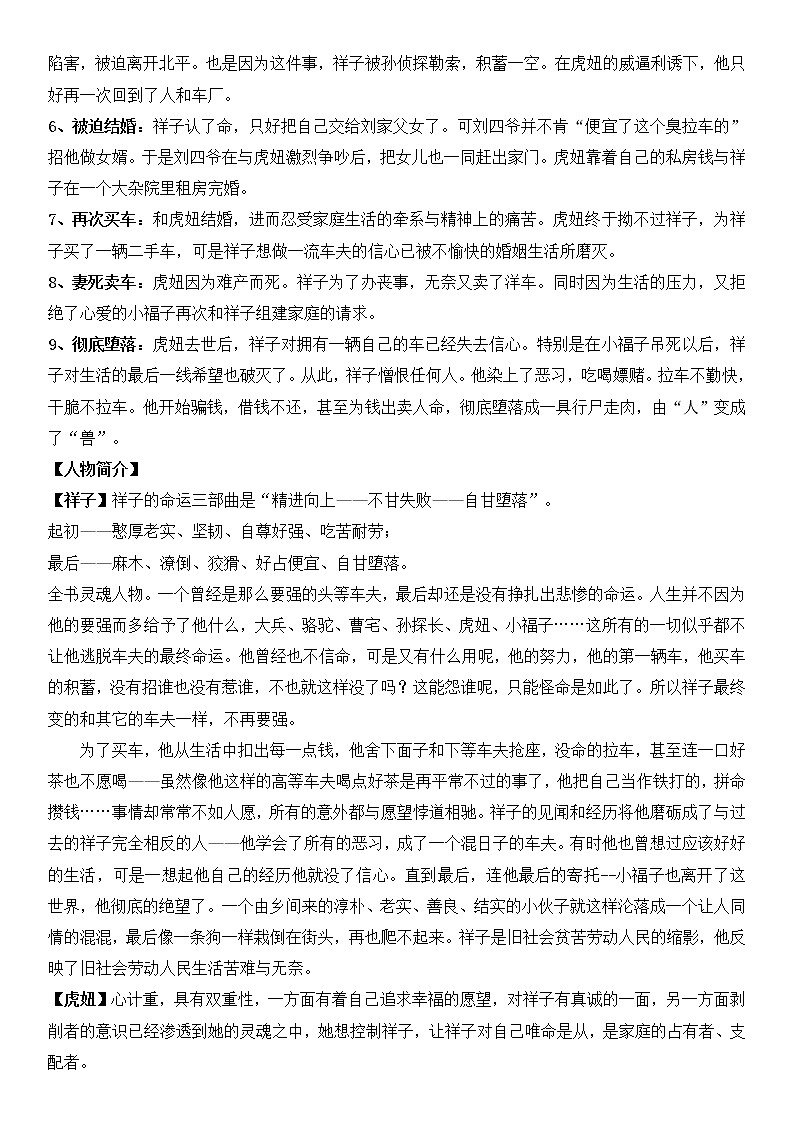 陷害，被迫离开北平。也是因为这件事，祥子被孙侦探勒索，积蓄一空。在虎妞的威逼利诱下，他只好再一次回到了人和车厂。

6、被迫结婚：祥子认了命，只好把自己交给刘家父女了。可刘四爷并不肯“便宜了这个臭拉车的”招他做女婿。于是刘四爷在与虎妞激烈争吵后，把女儿也一同赶出家门。虎妞靠着自己的私房钱与祥子在一个大杂院里租房完婚。

7、再次买车：和虎妞结婚，进而忍受家庭生活的牵系与精神上的痛苦。虎妞终于拗不过祥子，为祥子买了一辆二手车，可是祥子想做一流车夫的信心已被不愉快的婚姻生活所磨灭。

8、妻死卖车：虎妞因为难产而死。祥子为了办丧事，无奈又卖了洋车。同时因为生活的压力，又拒绝了心爱的小福子再次和祥子组建家庭的请求。

9、彻底堕落：虎妞去世后，祥子对拥有一辆自己的车已经失去信心。特别是在小福子吊死以后，祥子对生活的最后一线希望也破灭了。从此，祥子憎恨任何人。他染上了恶习，吃喝嫖赌。拉车不勤快，干脆不拉车。他开始骗钱，借钱不还，甚至为钱出卖人命，彻底堕落成一具行尸走肉，由“人”变成了“兽”。

【人物简介】

【祥子】祥子的命运三部曲是“精进向上——不甘失败——自甘堕落”。

起初——憨厚老实、坚韧、自尊好强、吃苦耐劳；

最后——麻木、潦倒、狡猾、好占便宜、自甘堕落。

全书灵魂人物。一个曾经是那么要强的头等车夫，最后却还是没有挣扎出悲惨的命运。人生并不因为他的要强而多给予了他什么，大兵、骆驼、曹宅、孙探长、虎妞、小福子……这所有的一切似乎都不让他逃脱车夫的最终命运。他曾经也不信命，可是又有什么用呢，他的努力，他的第一辆车，他买车的积蓄，没有招谁也没有惹谁，不也就这样没了吗？这能怨谁呢，只能怪命是如此了。所以祥子最终变的和其它的车夫一样，不再要强。

为了买车，他从生活中扣出每一点钱，他舍下面子和下等车夫抢座，没命的拉车，甚至连一口好茶也不愿喝——虽然像他这样的高等车夫喝点好茶是再平常不过的事了，他把自己当作铁打的，拼命攒钱……事情却常常不如人愿，所有的意外都与愿望悖道相驰。祥子的见闻和经历将他磨砺成了与过去的祥子完全相反的人——他学会了所有的恶习，成了一个混日子的车夫。有时他也曾想过应该好好的生活，可是一想起他自己的经历他就没了信心。直到最后，连他最后的寄托--小福子也离开了这世界，他彻底的绝望了。一个由乡间来的淳朴、老实、善良、结实的小伙子就这样沦落成一个让人同情的混混，最后像一条狗一样栽倒在街头，再也爬不起来。祥子是旧社会贫苦劳动人民的缩影，他反映了旧社会劳动人民生活苦难与无奈。

【虎妞】心计重，具有双重性，一方面有着自己追求幸福的愿望，对祥子有真诚的一面，另一方面剥削者的意识已经渗透到她的灵魂之中，她想控制祥子，让祥子对自己唯命是从，是家庭的占有者、支配者。